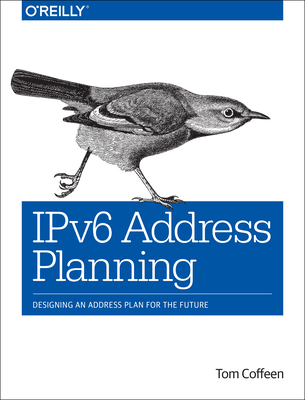 O'REILLY®

IPv6 Address Planning

DESIGNING AN ADDRESS PLAN FOR THE FUTURE

Tom Coffeen